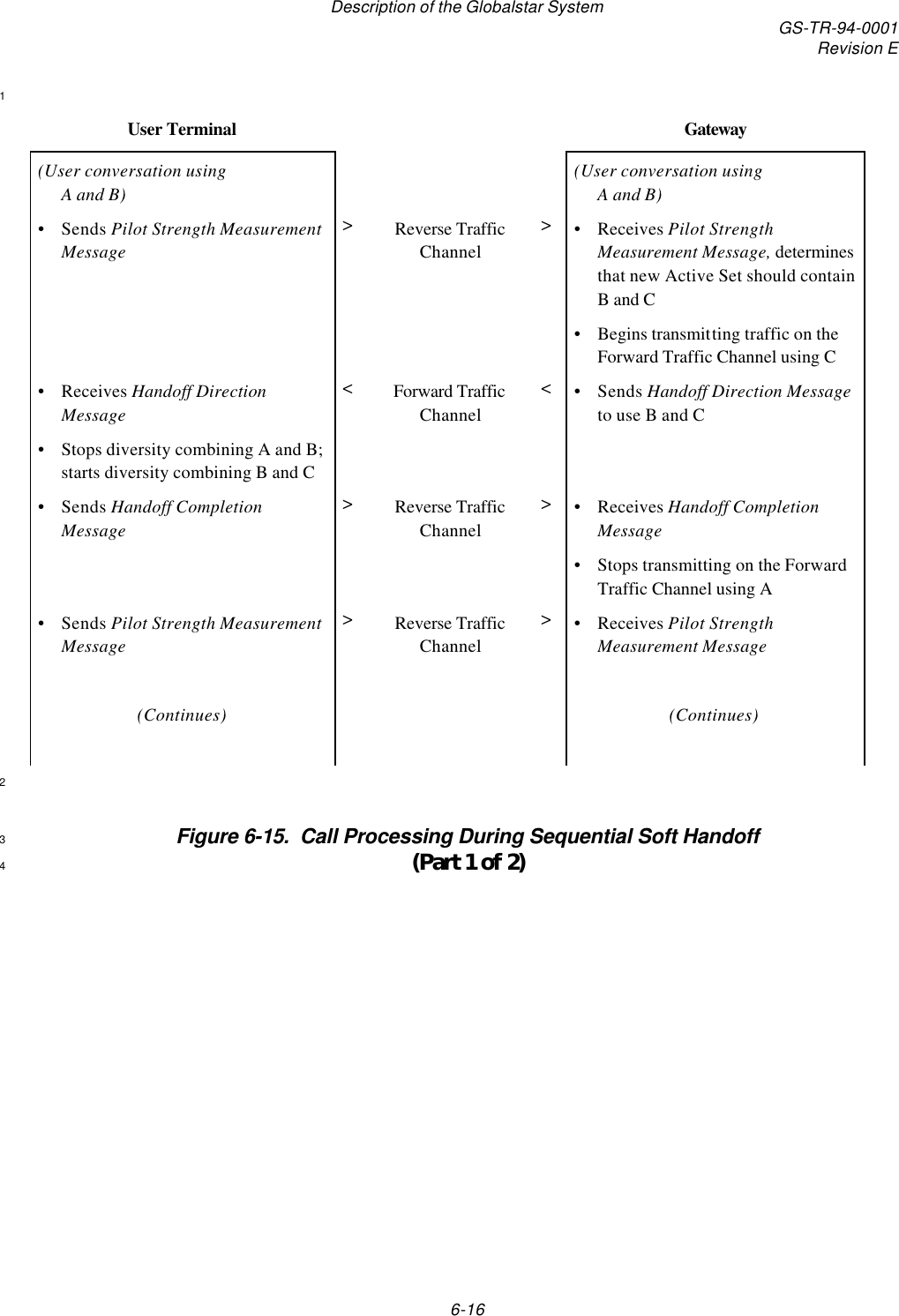 Description of the Globalstar System

GS-TR-94-0001
Revision E

1

| User Terminal | | Gateway |
|---|---|---|
| (User conversation using A and B) | | (User conversation using A and B) |
| • Sends Pilot Strength Measurement Message | > Reverse Traffic Channel > | • Receives Pilot Strength Measurement Message, determines that new Active Set should contain B and C |
| | | • Begins transmitting traffic on the Forward Traffic Channel using C |
| • Receives Handoff Direction Message | < Forward Traffic Channel < | • Sends Handoff Direction Message to use B and C |
| • Stops diversity combining A and B; starts diversity combining B and C | | |
| • Sends Handoff Completion Message | > Reverse Traffic Channel > | • Receives Handoff Completion Message |
| | | • Stops transmitting on the Forward Traffic Channel using A |
| • Sends Pilot Strength Measurement Message | > Reverse Traffic Channel > | • Receives Pilot Strength Measurement Message |
| (Continues) | | (Continues) |

2

3 Figure 6-15. Call Processing During Sequential Soft Handoff
4 (Part 1 of 2)

6-16